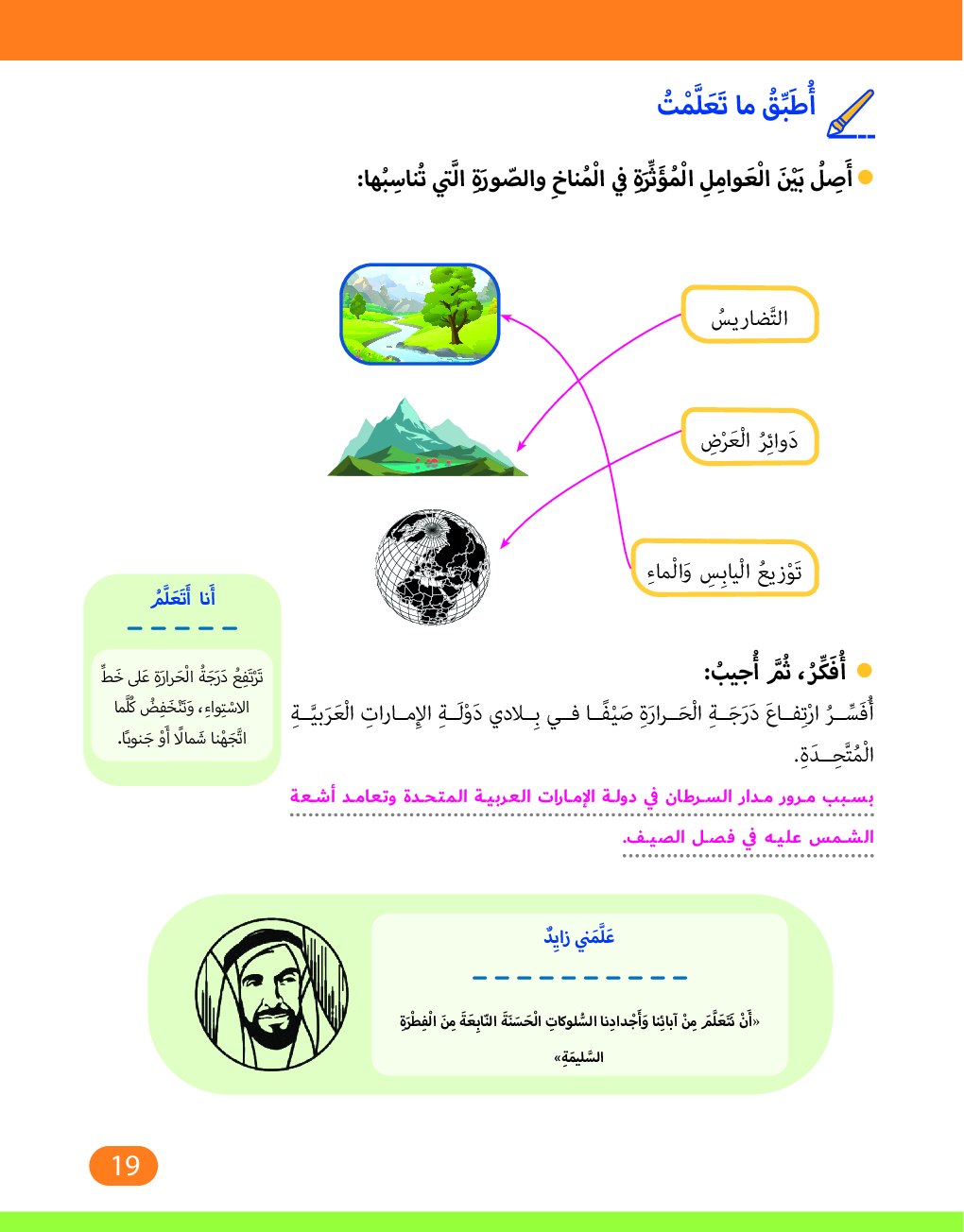 أُطَبِّقُ ما تَعَلَّمْتُ

أَصِلُ بَيْنَ الْعَوامِلِ الْمُؤَثِّرَةِ في الْمُناخِ والصّورَةِ الَّتي تُناسِبُها:

التَّضاريسُ

دَوائِرُ الْعَرْضِ

تَوْزيعُ الْيابِسِ وَالْماءِ

أَنا أَتَعَلَّمُ

تَرْتَفِعُ دَرَجَةُ الْحَرارَةِ عَلى خَطِّ الاسْتِواءِ، وَتَنْخَفِضُ كُلَّما اتَّجَهْنا شَمالًا أَوْ جَنوبًا.

أُفَكِّرُ، ثُمَّ أُجيبُ:

أُفَسِّرُ ارْتِفاعَ دَرَجَةِ الْحَرارَةِ صَيْفًا في بِلادي دَوْلَةِ الإِماراتِ الْعَرَبِيَّةِ الْمُتَّحِدَةِ.

بسبب مرور مدار السرطان في دولة الإمارات العربية المتحدة وتعامد أشعة الشمس عليه في فصل الصيف.

عَلَّمَني زايِدٌ

«أَنْ نَتَعَلَّمَ مِنْ آبائِنا وَأَجْدادِنا السُّلوكاتِ الْحَسَنَةَ النّابِعَةَ مِنَ الْفِطْرَةِ السَّليمَةِ»

19